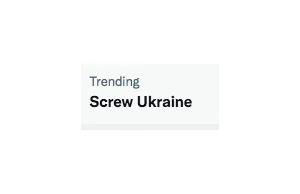 Trending
Screw Ukraine